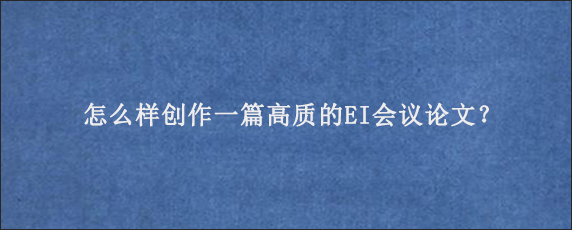 怎么样创作一篇高质的EI会议论文?